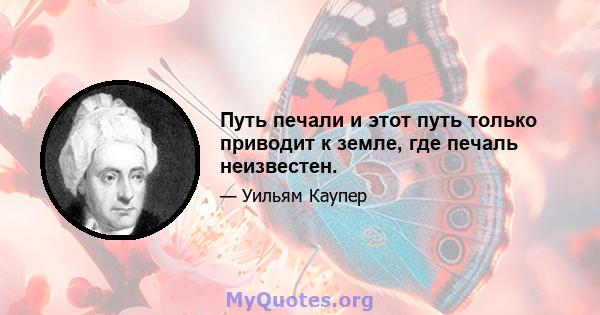 Путь печали и этот путь только приводит к земле, где печаль неизвестен.

— Уильям Каупер

MyQuotes.org